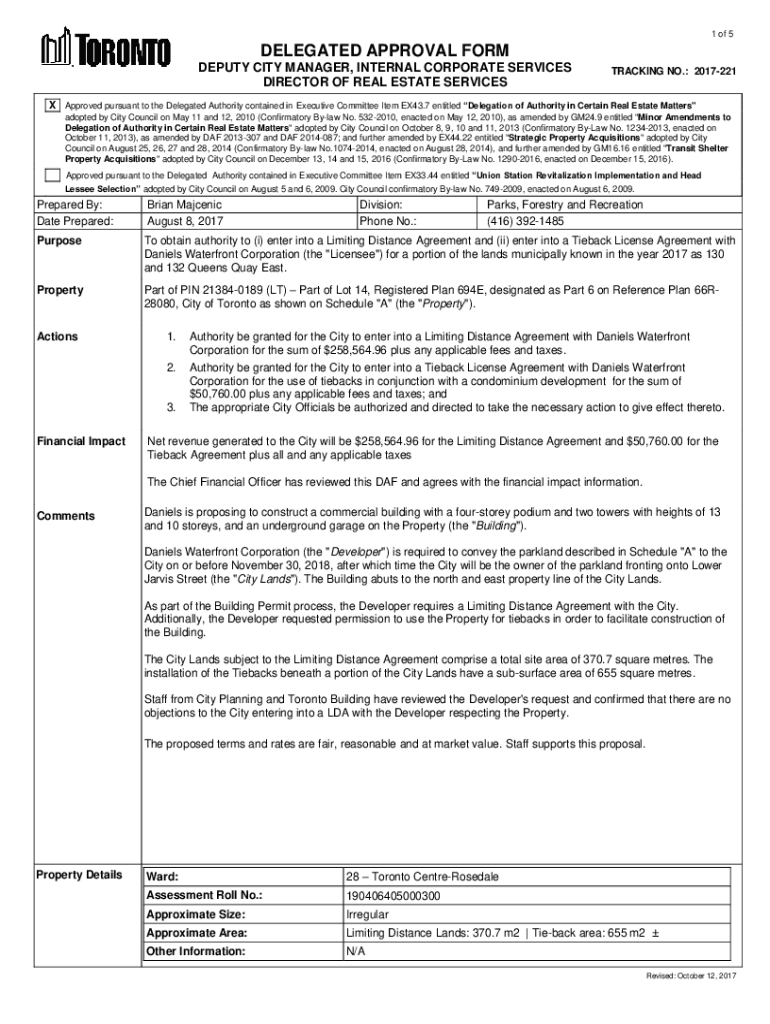 1 of 5

TORONTO

DELEGATED APPROVAL FORM
DEPUTY CITY MANAGER, INTERNAL CORPORATE SERVICES
DIRECTOR OF REAL ESTATE SERVICES

TRACKING NO.: 2017-221

X Approved pursuant to the Delegated Authority contained in Executive Committee Item EX43.7 entitled "Delegation of Authority in Certain Real Estate Matters" adopted by City Council on May 11 and 12, 2010 (Confirmatory By-law No. 532-2010, enacted on May 12, 2010), as amended by GM24.9 entitled "Minor Amendments to Delegation of Authority in Certain Real Estate Matters" adopted by City Council on October 8, 9, 10 and 11, 2013 (Confirmatory By-Law No. 1234-2013, enacted on October 11, 2013), as amended by DAF 2013-307 and DAF 2014-087; and further amended by EX44.22 entitled "Strategic Property Acquisitions" adopted by City Council on August 25, 26, 27 and 28, 2014 (Confirmatory By-law No.1074-2014, enacted on August 28, 2014), and further amended by GM16.16 entitled "Transit Shelter Property Acquisitions" adopted by City Council on December 13, 14 and 15, 2016 (Confirmatory By-Law No. 1290-2016, enacted on December 15, 2016).

Approved pursuant to the Delegated Authority contained in Executive Committee Item EX33.44 entitled "Union Station Revitalization Implementation and Head Lessee Selection" adopted by City Council on August 5 and 6, 2009. City Council confirmatory By-law No. 749-2009, enacted on August 6, 2009.

| Prepared By: | Brian Majcenic | Division: | Parks, Forestry and Recreation |
|---|---|---|---|
| Date Prepared: | August 8, 2017 | Phone No.: | (416) 392-1485 |

Purpose
To obtain authority to (i) enter into a Limiting Distance Agreement and (ii) enter into a Tieback License Agreement with Daniels Waterfront Corporation (the "Licensee") for a portion of the lands municipally known in the year 2017 as 130 and 132 Queens Quay East.

Property
Part of PIN 21384-0189 (LT) – Part of Lot 14, Registered Plan 694E, designated as Part 6 on Reference Plan 66R-28080, City of Toronto as shown on Schedule "A" (the "Property").

Actions
1. Authority be granted for the City to enter into a Limiting Distance Agreement with Daniels Waterfront Corporation for the sum of $258,564.96 plus any applicable fees and taxes.
2. Authority be granted for the City to enter into a Tieback License Agreement with Daniels Waterfront Corporation for the use of tiebacks in conjunction with a condominium development for the sum of $50,760.00 plus any applicable fees and taxes; and
3. The appropriate City Officials be authorized and directed to take the necessary action to give effect thereto.

Financial Impact
Net revenue generated to the City will be $258,564.96 for the Limiting Distance Agreement and $50,760.00 for the Tieback Agreement plus all and any applicable taxes

The Chief Financial Officer has reviewed this DAF and agrees with the financial impact information.

Comments
Daniels is proposing to construct a commercial building with a four-storey podium and two towers with heights of 13 and 10 storeys, and an underground garage on the Property (the "Building").

Daniels Waterfront Corporation (the "Developer") is required to convey the parkland described in Schedule "A" to the City on or before November 30, 2018, after which time the City will be the owner of the parkland fronting onto Lower Jarvis Street (the "City Lands"). The Building abuts to the north and east property line of the City Lands.

As part of the Building Permit process, the Developer requires a Limiting Distance Agreement with the City. Additionally, the Developer requested permission to use the Property for tiebacks in order to facilitate construction of the Building.

The City Lands subject to the Limiting Distance Agreement comprise a total site area of 370.7 square metres. The installation of the Tiebacks beneath a portion of the City Lands have a sub-surface area of 655 square metres.

Staff from City Planning and Toronto Building have reviewed the Developer's request and confirmed that there are no objections to the City entering into a LDA with the Developer respecting the Property.

The proposed terms and rates are fair, reasonable and at market value. Staff supports this proposal.

Property Details
| Ward: | 28 – Toronto Centre-Rosedale |
|---|---|
| Assessment Roll No.: | 190406405000300 |
| Approximate Size: | Irregular |
| Approximate Area: | Limiting Distance Lands: 370.7 m2 \| Tie-back area: 655 m2 ± |
| Other Information: | N/A |

Revised: October 12, 2017